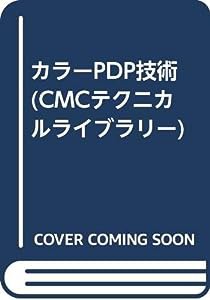 カラーPDP技術 (CMCテクニカルライブラリー)

COVER COMING SOON